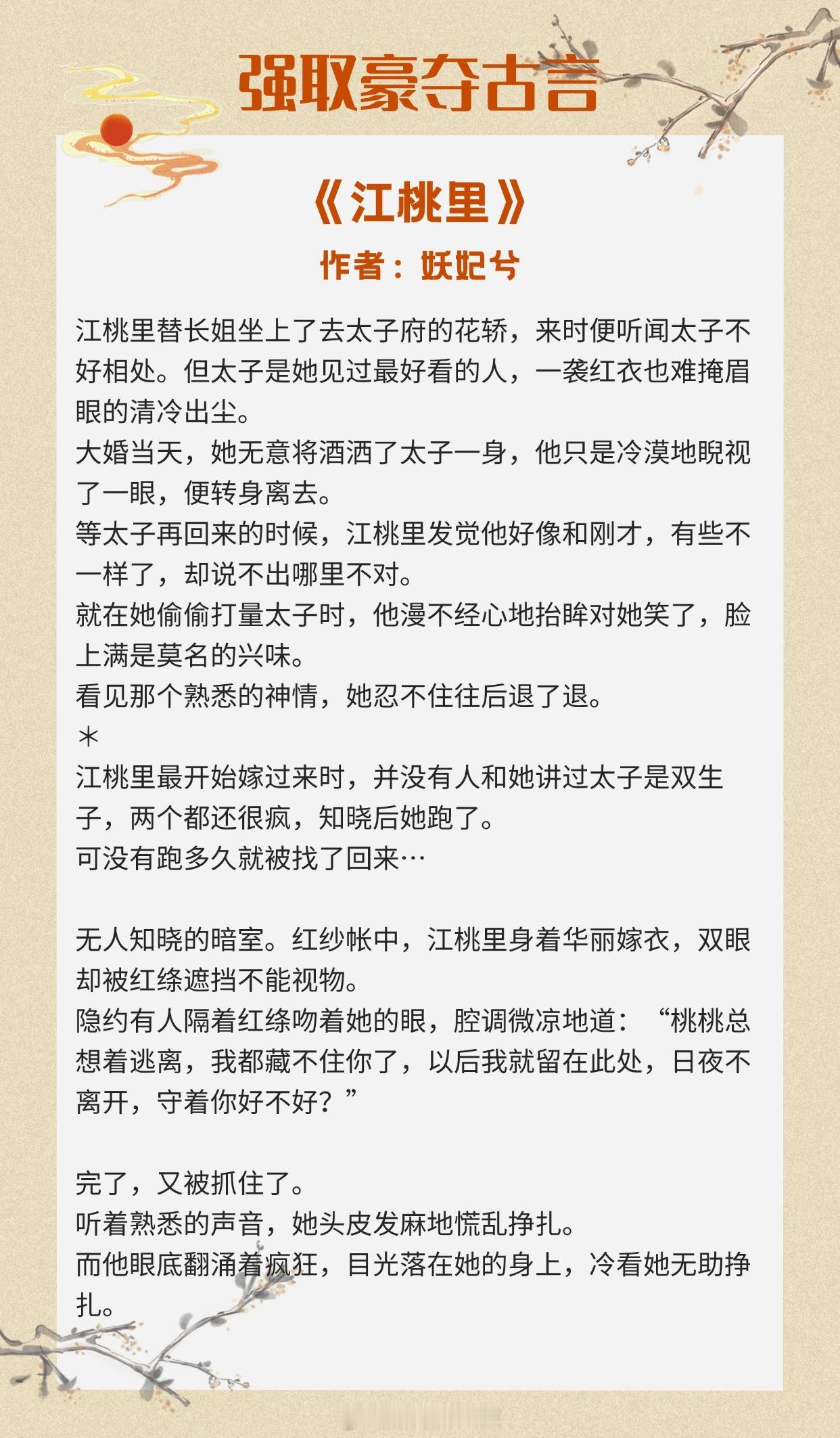 强取豪夺古言

《江桃里》
作者：妖妃兮

江桃里替长姐坐上了去太子府的花轿，来时便听闻太子不好相处。但太子是她见过最好看的人，一袭红衣也难掩眉眼的清冷出尘。
大婚当天，她无意将酒洒了太子一身，他只是冷漠地睨视了一眼，便转身离去。
等太子再回来的时候，江桃里发觉他好像和刚才，有些不一样了，却说不出哪里不对。
就在她偷偷打量太子时，他漫不经心地抬眸对她笑了，脸上满是莫名的兴味。
看见那个熟悉的神情，她忍不住往后退了退。
*
江桃里最开始嫁过来时，并没有人和她讲过太子是双生子，两个都还很疯，知晓后她跑了。
可没有跑多久就被找了回来…

无人知晓的暗室。红纱帐中，江桃里身着华丽嫁衣，双眼却被红绦遮挡不能视物。
隐约有人隔着红绦吻着她的眼，腔调微凉地道：“桃桃总想着逃离，我都藏不住你了，以后我就留在此处，日夜不离开，守着你好不好？”

完了，又被抓住了。
听着熟悉的声音，她头皮发麻地慌乱挣扎。
而他眼底翻涌着疯狂，目光落在她的身上，冷看她无助挣扎。